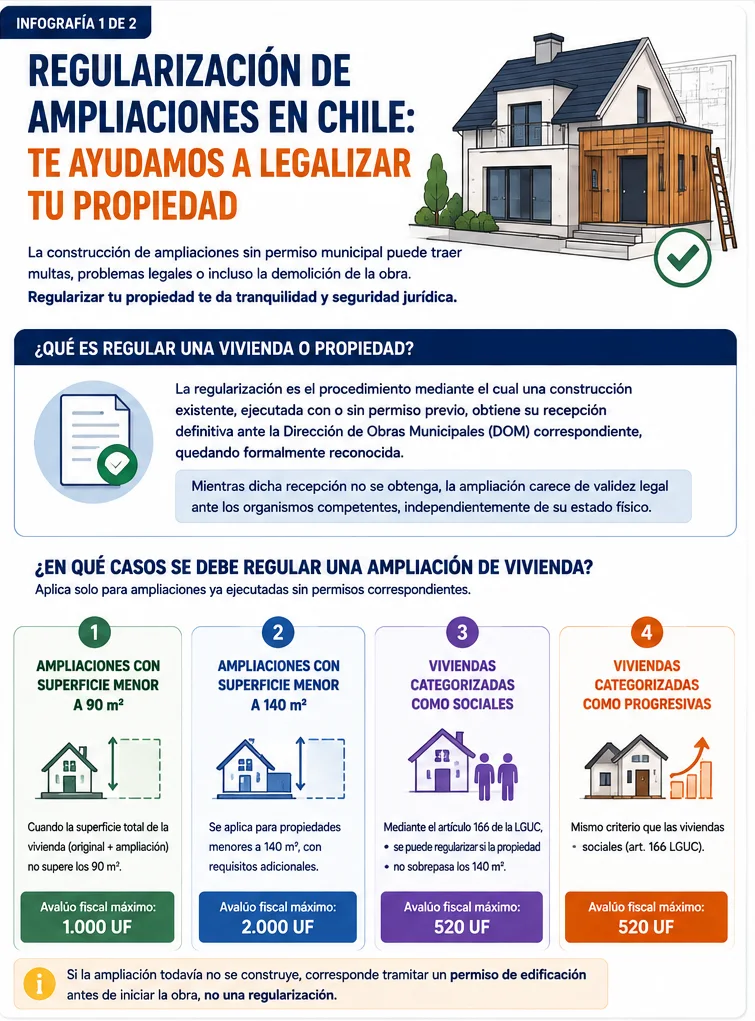 INFOGRAFÍA 1 DE 2

REGULARIZACIÓN DE AMPLIACIONES EN CHILE: TE AYUDAMOS A LEGALIZAR TU PROPIEDAD

La construcción de ampliaciones sin permiso municipal puede traer multas, problemas legales o incluso la demolición de la obra. Regularizar tu propiedad te da tranquilidad y seguridad jurídica.

¿QUÉ ES REGULAR UNA VIVIENDA O PROPIEDAD?

La regularización es el procedimiento mediante el cual una construcción existente, ejecutada con o sin permiso previo, obtiene su recepción definitiva ante la Dirección de Obras Municipales (DOM) correspondiente, quedando formalmente reconocida.

Mientras dicha recepción no se obtenga, la ampliación carece de validez legal ante los organismos competentes, independientemente de su estado físico.

¿EN QUÉ CASOS SE DEBE REGULAR UNA AMPLIACIÓN DE VIVIENDA?
Aplica solo para ampliaciones ya ejecutadas sin permisos correspondientes.

1
AMPLIACIONES CON SUPERFICIE MENOR A 90 m²
Cuando la superficie total de la vivienda (original + ampliación) no supere los 90 m².
Avalúo fiscal máximo: 1.000 UF

2
AMPLIACIONES CON SUPERFICIE MENOR A 140 m²
Se aplica para propiedades menores a 140 m², con requisitos adicionales.
Avalúo fiscal máximo: 2.000 UF

3
VIVIENDAS CATEGORIZADAS COMO SOCIALES
Mediante el artículo 166 de la LGUC,
• se puede regularizar si la propiedad
• no sobrepasa los 140 m².
Avalúo fiscal máximo: 520 UF

4
VIVIENDAS CATEGORIZADAS COMO PROGRESIVAS
Mismo criterio que las viviendas
• sociales (art. 166 LGUC).
Avalúo fiscal máximo: 520 UF

Si la ampliación todavía no se construye, corresponde tramitar un permiso de edificación antes de iniciar la obra, no una regularización.